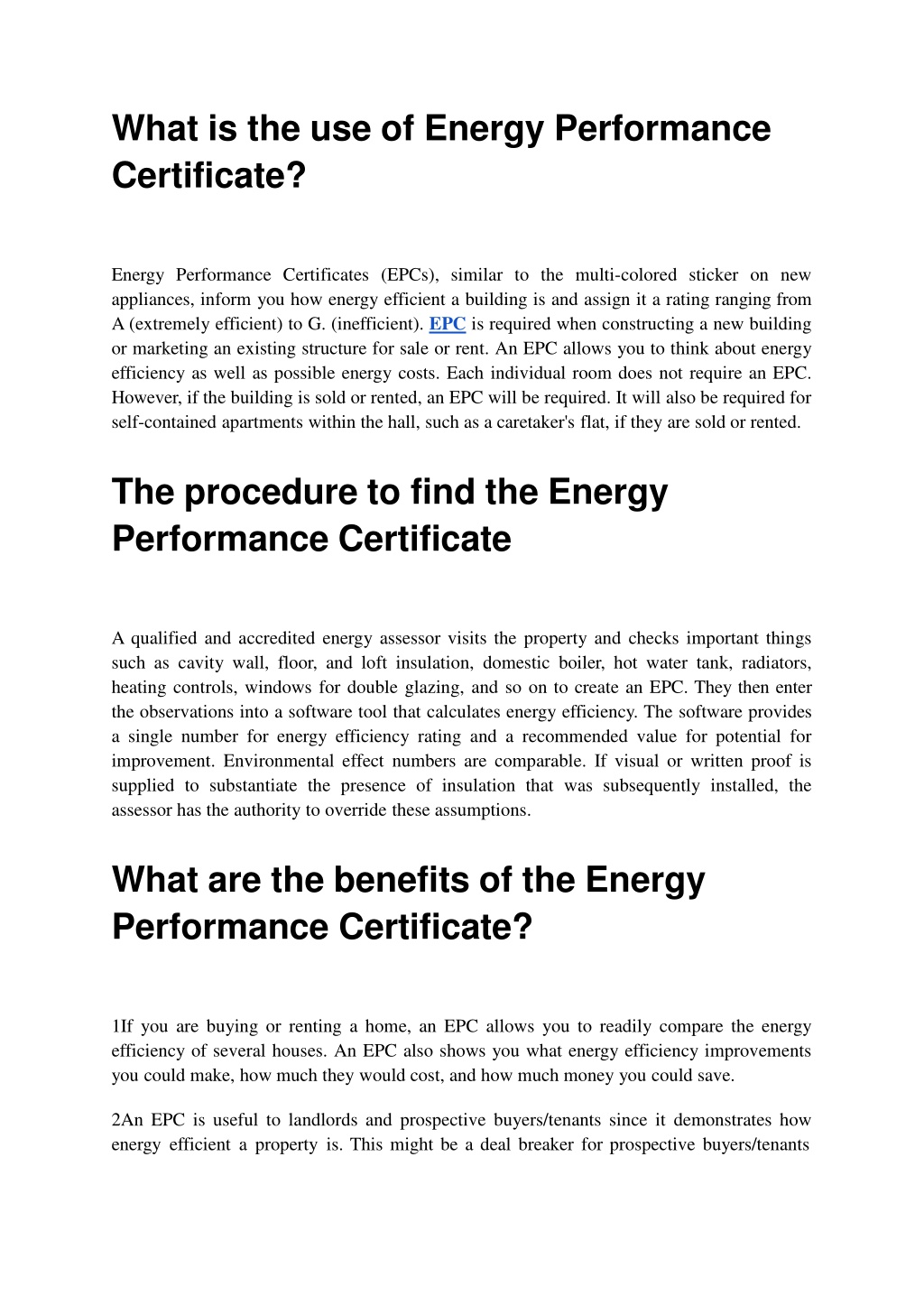 What is the use of Energy Performance Certificate?

Energy Performance Certificates (EPCs), similar to the multi-colored sticker on new appliances, inform you how energy efficient a building is and assign it a rating ranging from A (extremely efficient) to G. (inefficient). EPC is required when constructing a new building or marketing an existing structure for sale or rent. An EPC allows you to think about energy efficiency as well as possible energy costs. Each individual room does not require an EPC. However, if the building is sold or rented, an EPC will be required. It will also be required for self-contained apartments within the hall, such as a caretaker's flat, if they are sold or rented.

The procedure to find the Energy Performance Certificate

A qualified and accredited energy assessor visits the property and checks important things such as cavity wall, floor, and loft insulation, domestic boiler, hot water tank, radiators, heating controls, windows for double glazing, and so on to create an EPC. They then enter the observations into a software tool that calculates energy efficiency. The software provides a single number for energy efficiency rating and a recommended value for potential for improvement. Environmental effect numbers are comparable. If visual or written proof is supplied to substantiate the presence of insulation that was subsequently installed, the assessor has the authority to override these assumptions.

What are the benefits of the Energy Performance Certificate?

1If you are buying or renting a home, an EPC allows you to readily compare the energy efficiency of several houses. An EPC also shows you what energy efficiency improvements you could make, how much they would cost, and how much money you could save.

2An EPC is useful to landlords and prospective buyers/tenants since it demonstrates how energy efficient a property is. This might be a deal breaker for prospective buyers/tenants